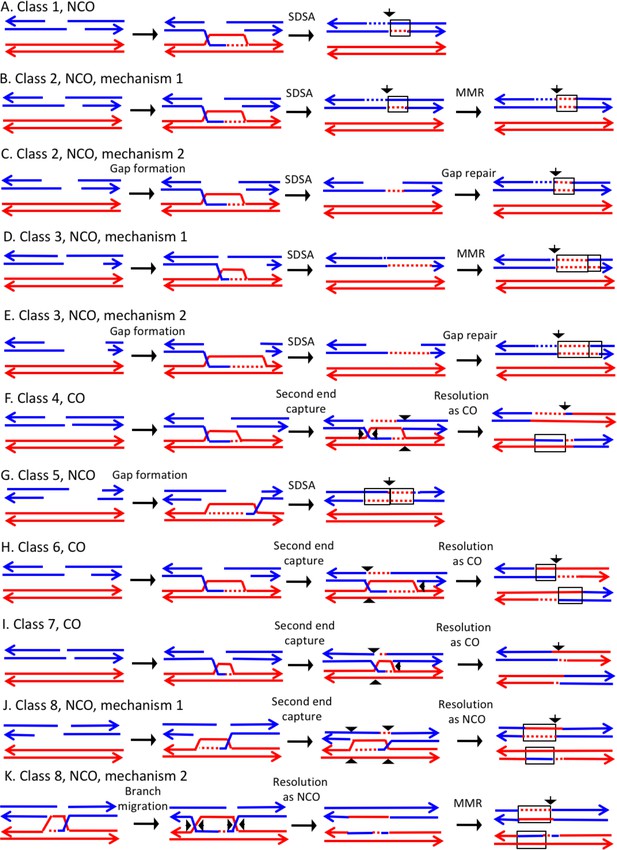 A. Class 1, NCO

SDSA

B. Class 2, NCO, mechanism 1

SDSA

MMR

C. Class 2, NCO, mechanism 2

Gap formation

SDSA

Gap repair

D. Class 3, NCO, mechanism 1

SDSA

MMR

E. Class 3, NCO, mechanism 2

Gap formation

SDSA

Gap repair

F. Class 4, CO

Second end capture

Resolution as CO

G. Class 5, NCO

Gap formation

SDSA

H. Class 6, CO

Second end capture

Resolution as CO

I. Class 7, CO

Second end capture

Resolution as CO

J. Class 8, NCO, mechanism 1

Second end capture

Resolution as NCO

K. Class 8, NCO, mechanism 2

Branch migration

Resolution as NCO

MMR